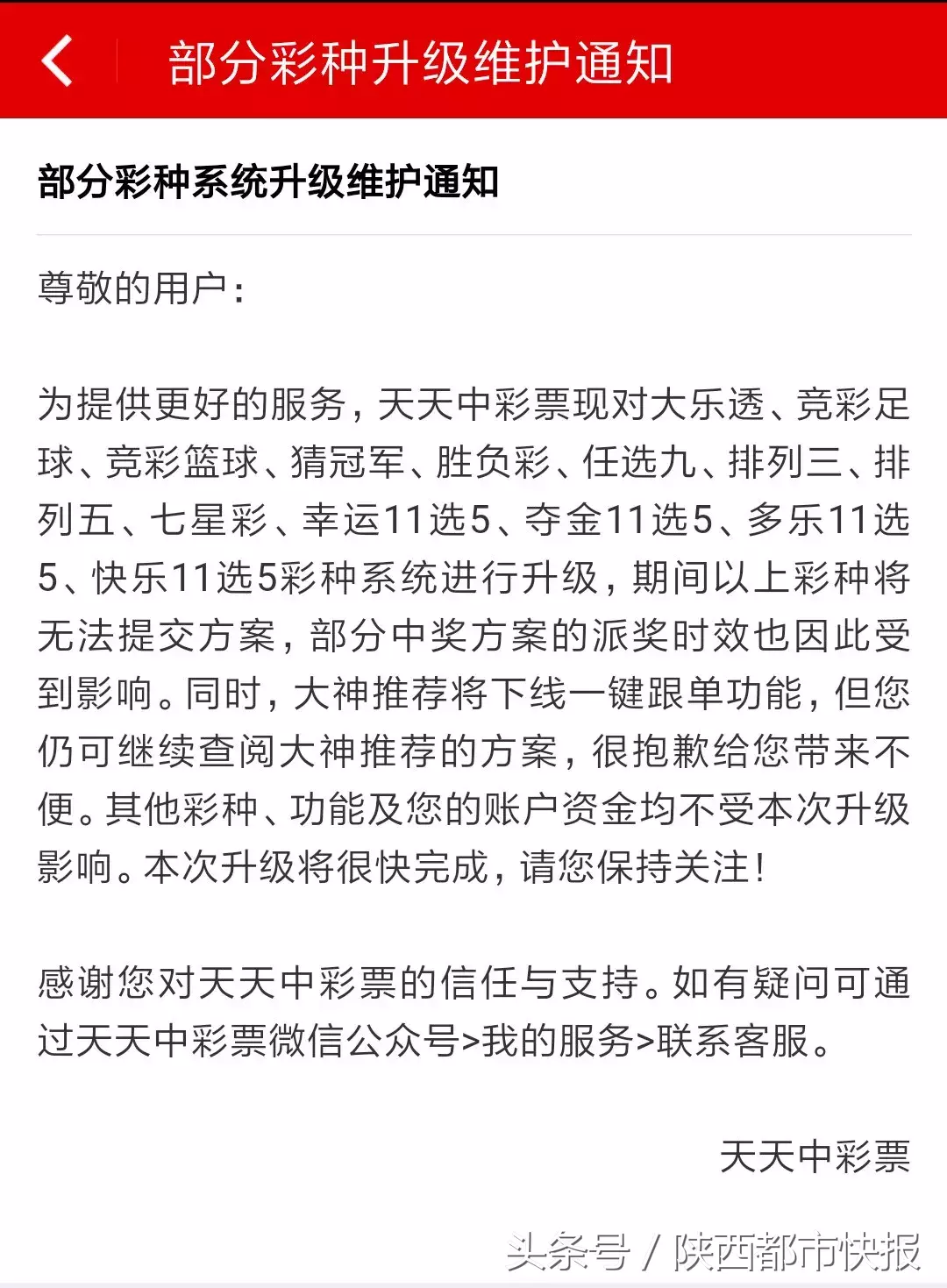 部分彩种升级维护通知

部分彩种系统升级维护通知

尊敬的用户：

为提供更好的服务，天天中彩票现对大乐透、竞彩足球、竞彩篮球、猜冠军、胜负彩、任选九、排列三、排列五、七星彩、幸运11选5、夺金11选5、多乐11选5、快乐11选5彩种系统进行升级，期间以上彩种将无法提交方案，部分中奖方案的派奖时效也因此受到影响。同时，大神推荐将下线一键跟单功能，但您仍可继续查阅大神推荐的方案，很抱歉给您带来不便。其他彩种、功能及您的账户资金均不受本次升级影响。本次升级将很快完成，请您保持关注！

感谢您对天天中彩票的信任与支持。如有疑问可通过天天中彩票微信公众号>我的服务>联系客服。

天天中彩票

头条号 / 陕西都市快报